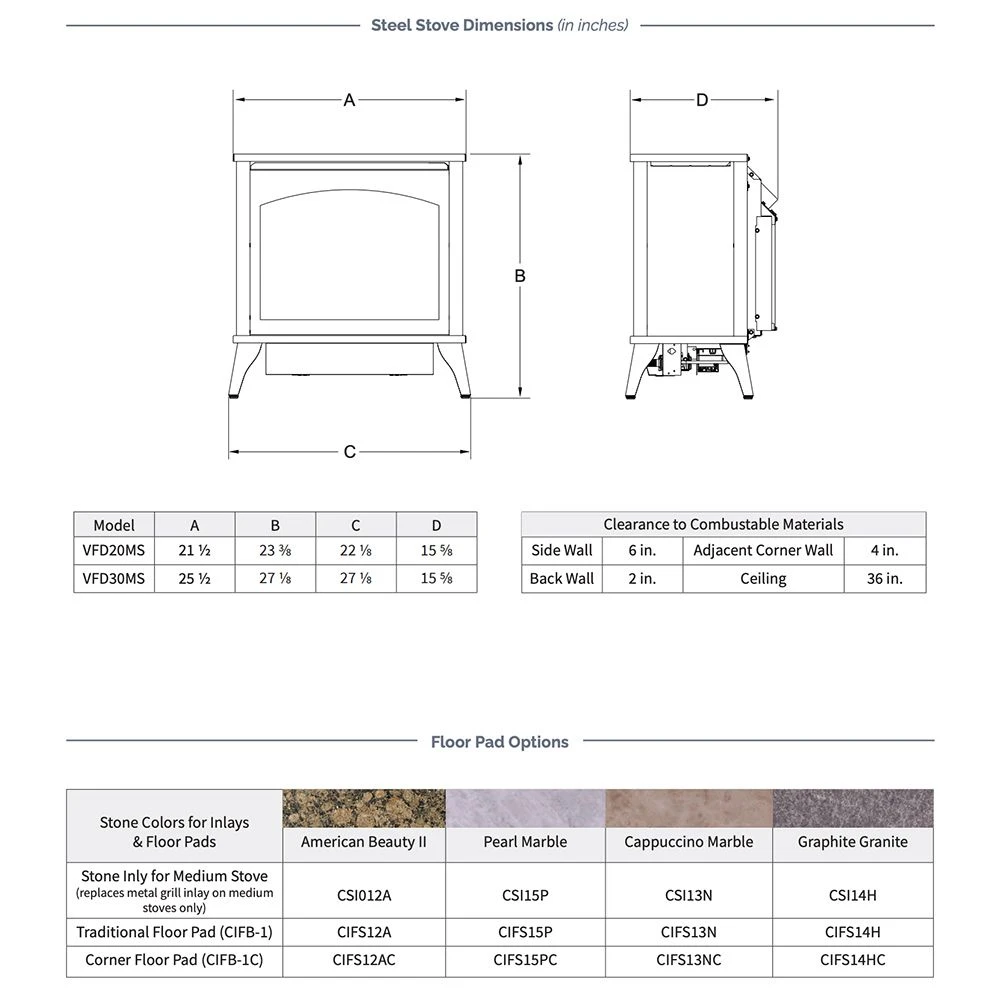 Steel Stove Dimensions (in inches)

A

B

C

D

| Model | A | B | C | D |
|---|---|---|---|---|
| VFD20MS | 21 ½ | 23 ⅜ | 22 ⅛ | 15 ⅝ |
| VFD30MS | 25 ½ | 27 ⅛ | 27 ⅛ | 15 ⅝ |

| Clearance to Combustable Materials | | | |
|---|---|---|---|
| Side Wall | 6 in. | Adjacent Corner Wall | 4 in. |
| Back Wall | 2 in. | Ceiling | 36 in. |

Floor Pad Options

| Stone Colors for Inlays & Floor Pads | American Beauty II | Pearl Marble | Cappuccino Marble | Graphite Granite |
|---|---|---|---|---|
| Stone Inly for Medium Stove (replaces metal grill inlay on medium stoves only) | CSI012A | CSI15P | CSI13N | CSI14H |
| Traditional Floor Pad (CIFB-1) | CIFS12A | CIFS15P | CIFS13N | CIFS14H |
| Corner Floor Pad (CIFB-1C) | CIFS12AC | CIFS15PC | CIFS13NC | CIFS14HC |